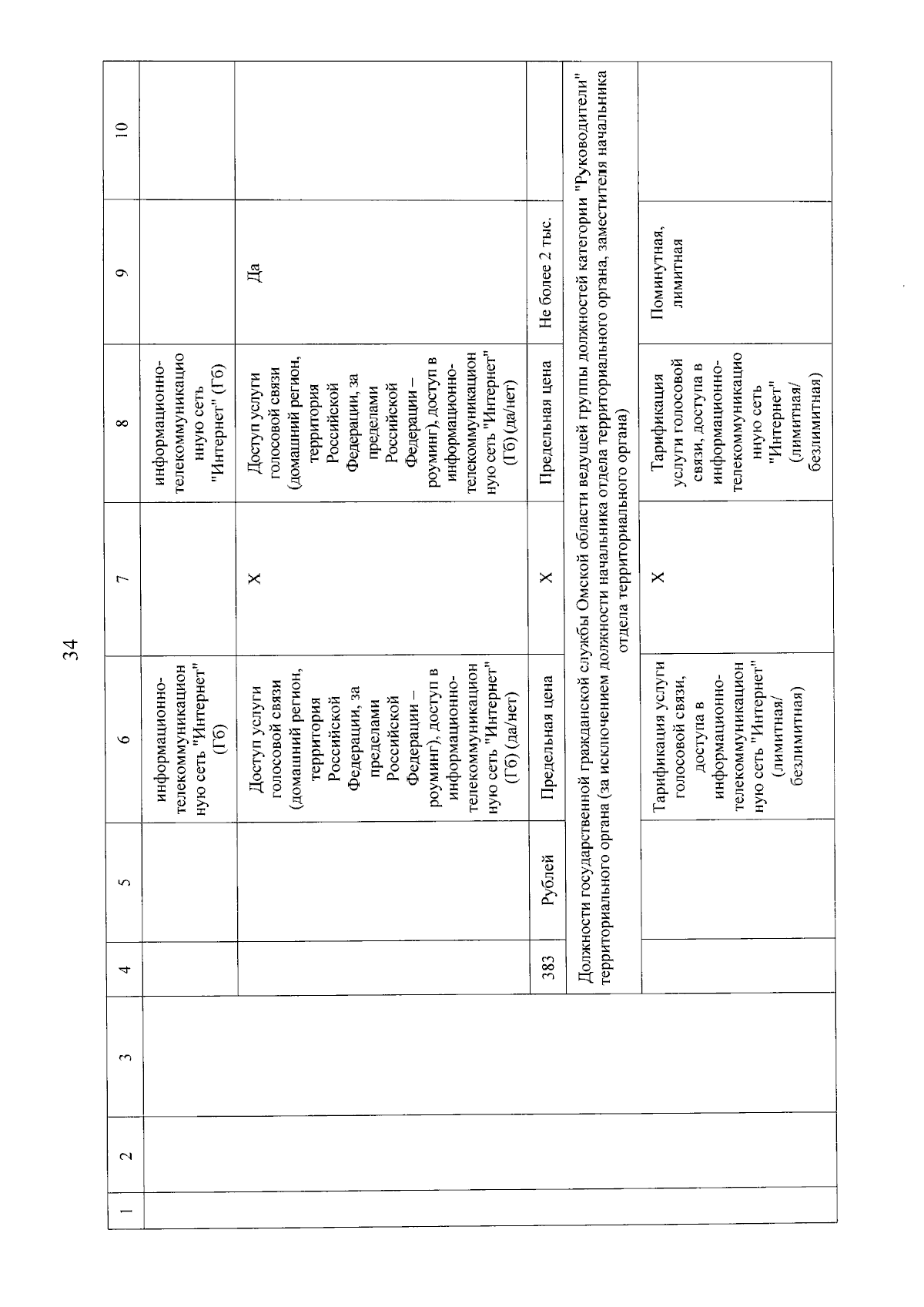 34

| 1 | 2 | 3 | 4 | 5 | 6 | 7 | 8 | 9 | 10 |
|---|---|---|---|---|---|---|---|---|---|
| | | | | | информационно-телекоммуникационную сеть "Интернет" (Гб) | | информационно-телекоммуникационную сеть "Интернет" (Гб) | | |
| | | | | | Доступ услуги голосовой связи (домашний регион, территория Российской Федерации, за пределами Российской Федерации – роуминг), доступ в информационно-телекоммуникационную сеть "Интернет" (Гб) (да/нет) | Х | Доступ услуги голосовой связи (домашний регион, территория Российской Федерации, за пределами Российской Федерации – роуминг), доступ в информационно-телекоммуникационную сеть "Интернет" (Гб) (да/нет) | Да | |
| | | | 383 | Рублей | Предельная цена | Х | Предельная цена | Не более 2 тыс. | |
| | | | Должности государственной гражданской службы Омской области ведущей группы должностей категории "Руководители" территориального органа (за исключением должности начальника отдела территориального органа, заместителя начальника отдела территориального органа) | | | | | | |
| | | | | | Тарификация услуги голосовой связи, доступа в информационно-телекоммуникационную сеть "Интернет" (лимитная/ безлимитная) | Х | Тарификация услуги голосовой связи, доступа в информационно-телекоммуникационную сеть "Интернет" (лимитная/ безлимитная) | Поминутная, лимитная | |